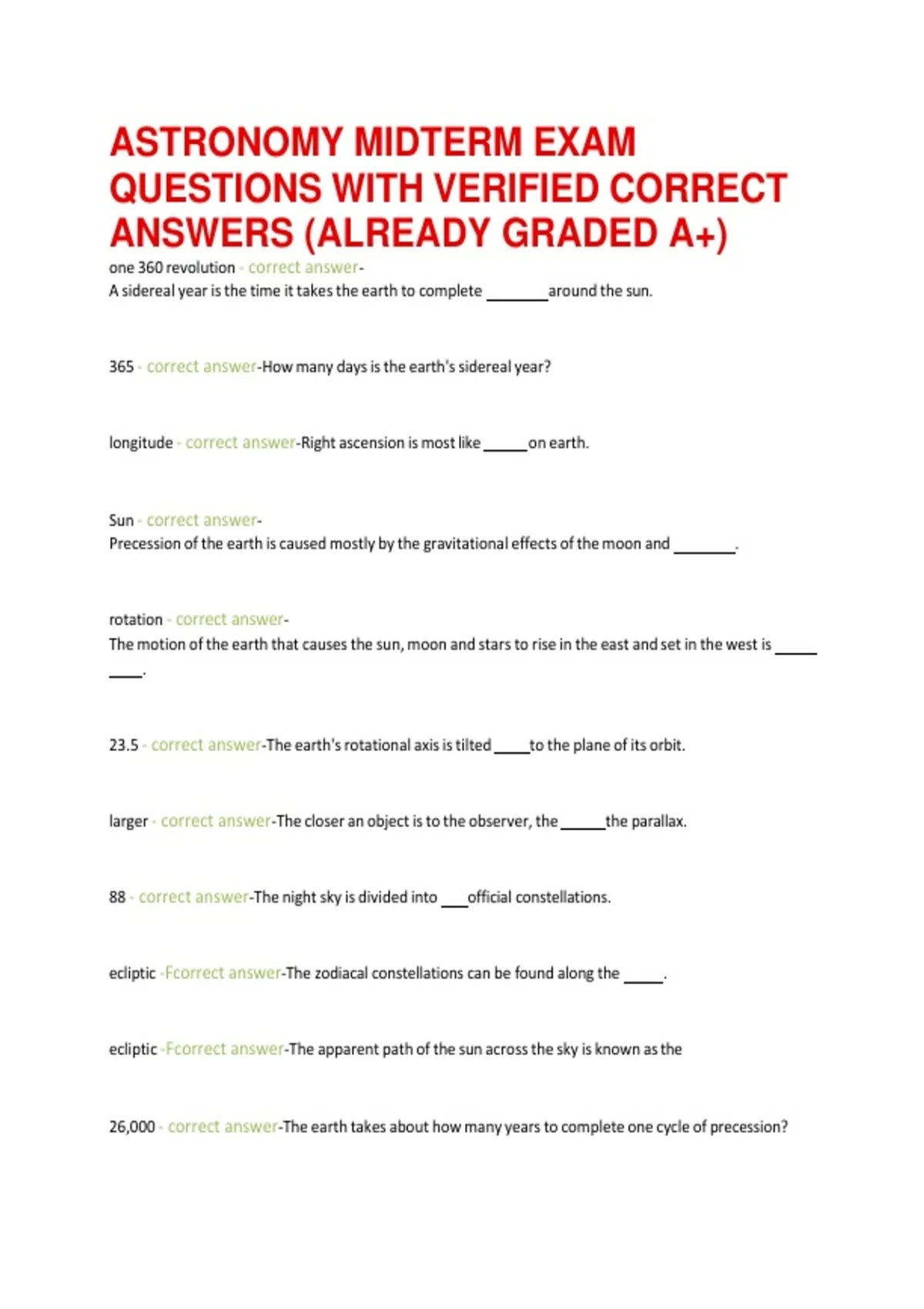 ASTRONOMY MIDTERM EXAM QUESTIONS WITH VERIFIED CORRECT ANSWERS (ALREADY GRADED A+)

one 360 revolution - correct answer-
A sidereal year is the time it takes the earth to complete ________around the sun.

365 - correct answer-How many days is the earth's sidereal year?

longitude - correct answer-Right ascension is most like ______on earth.

Sun - correct answer-
Precession of the earth is caused mostly by the gravitational effects of the moon and ________.

rotation - correct answer-
The motion of the earth that causes the sun, moon and stars to rise in the east and set in the west is _____ ____.

23.5 - correct answer-The earth's rotational axis is tilted _____to the plane of its orbit.

larger - correct answer-The closer an object is to the observer, the ______the parallax.

88 - correct answer-The night sky is divided into ___official constellations.

ecliptic -Fcorrect answer-The zodiacal constellations can be found along the _____.

ecliptic -Fcorrect answer-The apparent path of the sun across the sky is known as the

26,000 - correct answer-The earth takes about how many years to complete one cycle of precession?